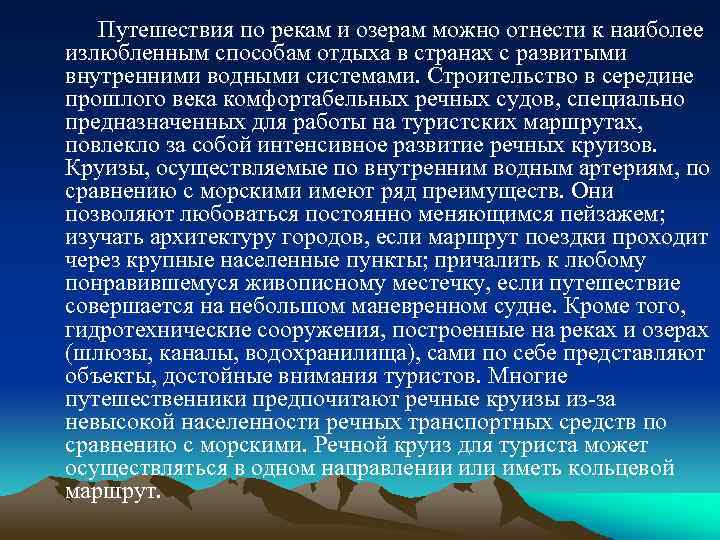 Путешествия по рекам и озерам можно отнести к наиболее излюбленным способам отдыха в странах с развитыми внутренними водными системами. Строительство в середине прошлого века комфортабельных речных судов, специально предназначенных для работы на туристских маршрутах, повлекло за собой интенсивное развитие речных круизов. Круизы, осуществляемые по внутренним водным артериям, по сравнению с морскими имеют ряд преимуществ. Они позволяют любоваться постоянно меняющимся пейзажем; изучать архитектуру городов, если маршрут поездки проходит через крупные населенные пункты; причалить к любому понравившемуся живописному местечку, если путешествие совершается на небольшом маневренном судне. Кроме того, гидротехнические сооружения, построенные на реках и озерах (шлюзы, каналы, водохранилища), сами по себе представляют объекты, достойные внимания туристов. Многие путешественники предпочитают речные круизы из-за невысокой населенности речных транспортных средств по сравнению с морскими. Речной круиз для туриста может осуществляться в одном направлении или иметь кольцевой маршрут.